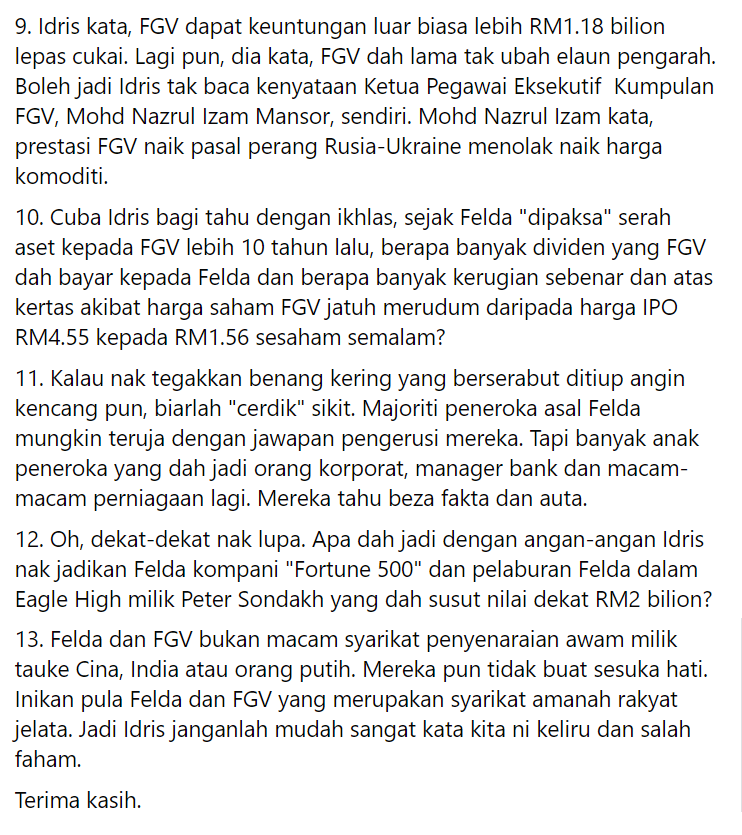 9. Idris kata, FGV dapat keuntungan luar biasa lebih RM1.18 bilion lepas cukai. Lagi pun, dia kata, FGV dah lama tak ubah elaun pengarah. Boleh jadi Idris tak baca kenyataan Ketua Pegawai Eksekutif Kumpulan FGV, Mohd Nazrul Izam Mansor, sendiri. Mohd Nazrul Izam kata, prestasi FGV naik pasal perang Rusia-Ukraine menolak naik harga komoditi.

10. Cuba Idris bagi tahu dengan ikhlas, sejak Felda "dipaksa" serah aset kepada FGV lebih 10 tahun lalu, berapa banyak dividen yang FGV dah bayar kepada Felda dan berapa banyak kerugian sebenar dan atas kertas akibat harga saham FGV jatuh merudum daripada harga IPO RM4.55 kepada RM1.56 sesaham semalam?

11. Kalau nak tegakkan benang kering yang berserabut ditiup angin kencang pun, biarlah "cerdik" sikit. Majoriti peneroka asal Felda mungkin teruja dengan jawapan pengerusi mereka. Tapi banyak anak peneroka yang dah jadi orang korporat, manager bank dan macam-macam perniagaan lagi. Mereka tahu beza fakta dan auta.

12. Oh, dekat-dekat nak lupa. Apa dah jadi dengan angan-angan Idris nak jadikan Felda kompani "Fortune 500" dan pelaburan Felda dalam Eagle High milik Peter Sondakh yang dah susut nilai dekat RM2 bilion?

13. Felda dan FGV bukan macam syarikat penyenaraian awam milik tauke Cina, India atau orang putih. Mereka pun tidak buat sesuka hati. Inikan pula Felda dan FGV yang merupakan syarikat amanah rakyat jelata. Jadi Idris janganlah mudah sangat kata kita ni keliru dan salah faham.

Terima kasih.